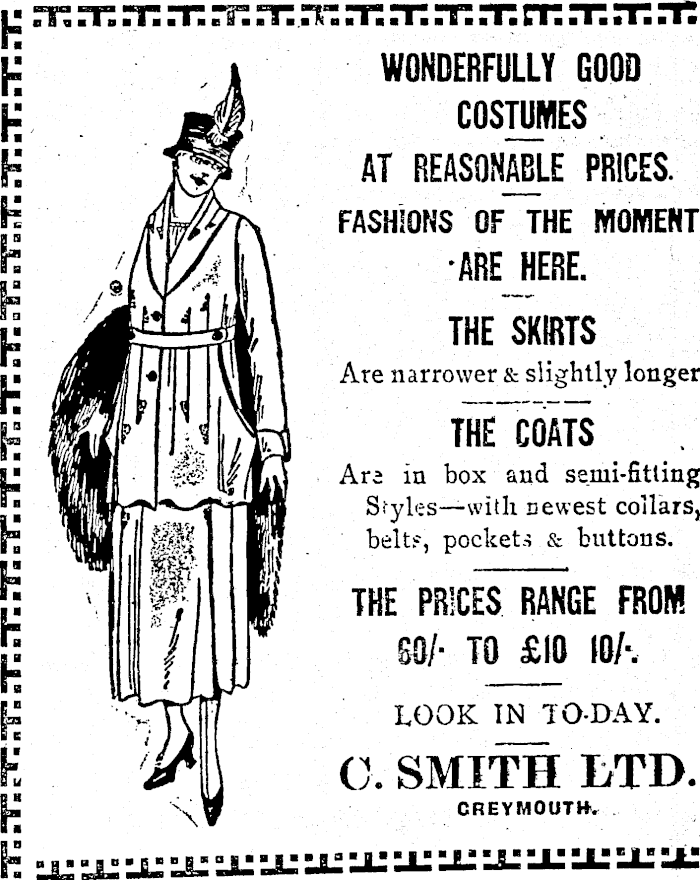 WONDERFULLY GOOD COSTUMES

AT REASONABLE PRICES.

FASHIONS OF THE MOMENT ARE HERE.

THE SKIRTS

Are narrower & slightly longer

THE COATS

Are in box and semi-fitting Styles—with newest collars, belts, pockets & buttons.

THE PRICES RANGE FROM 60/- TO £10 10/-.

LOOK IN TO-DAY.

C. SMITH LTD.

GREYMOUTH.